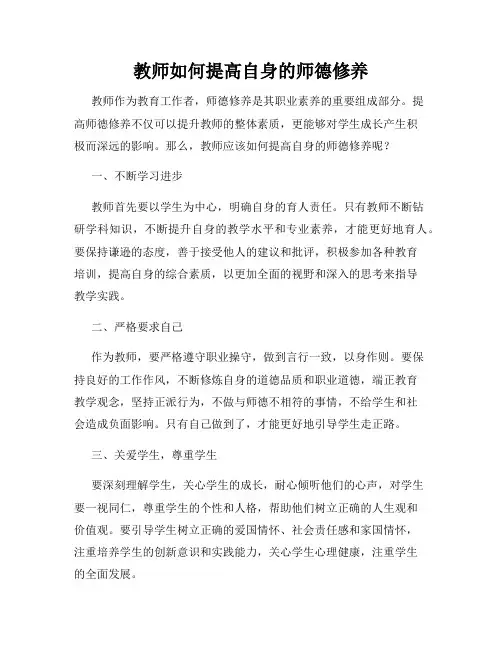 教师如何提高自身的师德修养

教师作为教育工作者，师德修养是其职业素养的重要组成部分。提高师德修养不仅可以提升教师的整体素质，更能够对学生成长产生积极而深远的影响。那么，教师应该如何提高自身的师德修养呢？

一、不断学习进步

教师首先要以学生为中心，明确自身的育人责任。只有教师不断钻研学科知识，不断提升自身的教学水平和专业素养，才能更好地育人。要保持谦逊的态度，善于接受他人的建议和批评，积极参加各种教育培训，提高自身的综合素质，以更加全面的视野和深入的思考来指导教学实践。

二、严格要求自己

作为教师，要严格遵守职业操守，做到言行一致，以身作则。要保持良好的工作作风，不断修炼自身的道德品质和职业道德，端正教育教学观念，坚持正派行为，不做与师德不相符的事情，不给学生和社会造成负面影响。只有自己做到了，才能更好地引导学生走正路。

三、关爱学生，尊重学生

要深刻理解学生，关心学生的成长，耐心倾听他们的心声，对学生要一视同仁，尊重学生的个性和人格，帮助他们树立正确的人生观和价值观。要引导学生树立正确的爱国情怀、社会责任感和家国情怀，注重培养学生的创新意识和实践能力，关心学生心理健康，注重学生的全面发展。